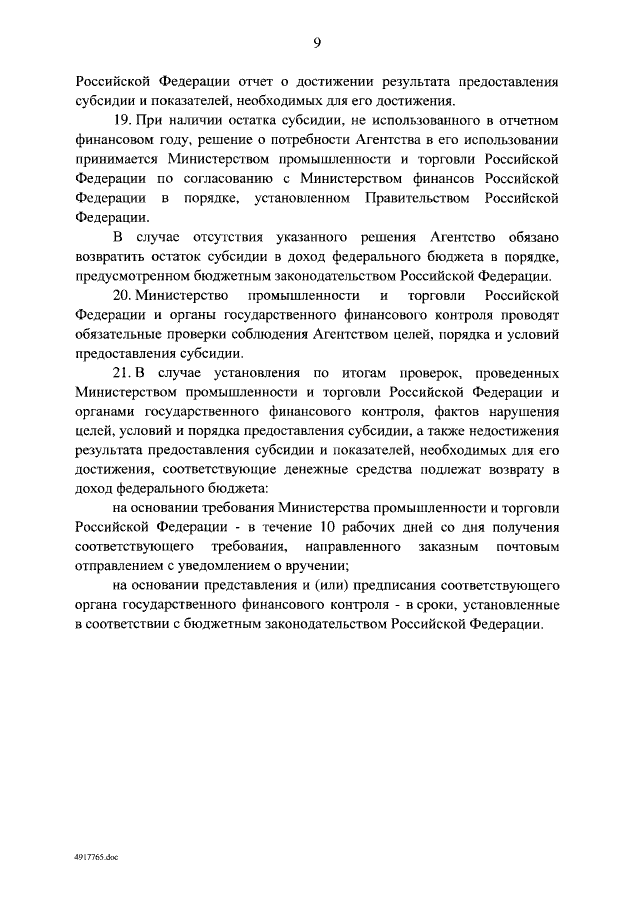 9

Российской Федерации отчет о достижении результата предоставления субсидии и показателей, необходимых для его достижения.

19. При наличии остатка субсидии, не использованного в отчетном финансовом году, решение о потребности Агентства в его использовании принимается Министерством промышленности и торговли Российской Федерации по согласованию с Министерством финансов Российской Федерации в порядке, установленном Правительством Российской Федерации.

В случае отсутствия указанного решения Агентство обязано возвратить остаток субсидии в доход федерального бюджета в порядке, предусмотренном бюджетным законодательством Российской Федерации.

20. Министерство промышленности и торговли Российской Федерации и органы государственного финансового контроля проводят обязательные проверки соблюдения Агентством целей, порядка и условий предоставления субсидии.

21. В случае установления по итогам проверок, проведенных Министерством промышленности и торговли Российской Федерации и органами государственного финансового контроля, фактов нарушения целей, условий и порядка предоставления субсидии, а также недостижения результата предоставления субсидии и показателей, необходимых для его достижения, соответствующие денежные средства подлежат возврату в доход федерального бюджета:

на основании требования Министерства промышленности и торговли Российской Федерации - в течение 10 рабочих дней со дня получения соответствующего требования, направленного заказным почтовым отправлением с уведомлением о вручении;

на основании представления и (или) предписания соответствующего органа государственного финансового контроля - в сроки, установленные в соответствии с бюджетным законодательством Российской Федерации.

4917765.doc